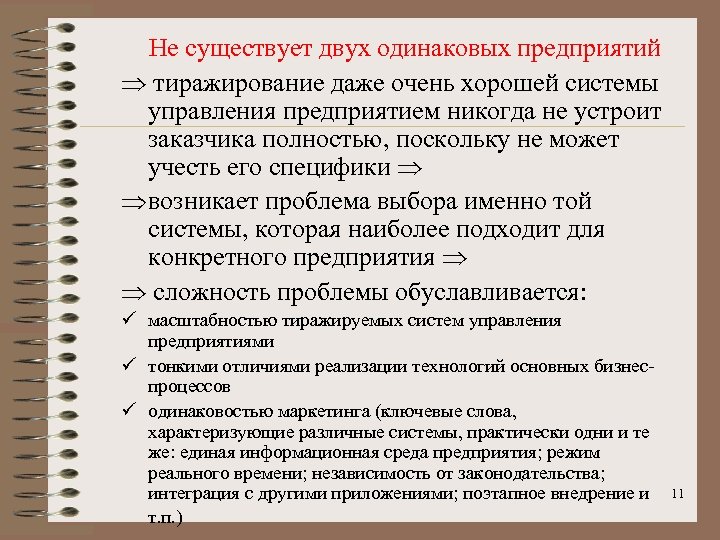 Не существует двух одинаковых предприятий

$\Rightarrow$ тиражирование даже очень хорошей системы управления предприятием никогда не устроит заказчика полностью, поскольку не может учесть его специфики $\Rightarrow$

$\Rightarrow$возникает проблема выбора именно той системы, которая наиболее подходит для конкретного предприятия $\Rightarrow$

$\Rightarrow$ сложность проблемы обуславливается:

✓ масштабностью тиражируемых систем управления предприятиями

✓ тонкими отличиями реализации технологий основных бизнес-процессов

✓ одинаковостью маркетинга (ключевые слова, характеризующие различные системы, практически одни и те же: единая информационная среда предприятия; режим реального времени; независимость от законодательства; интеграция с другими приложениями; поэтапное внедрение и т.п.)

11